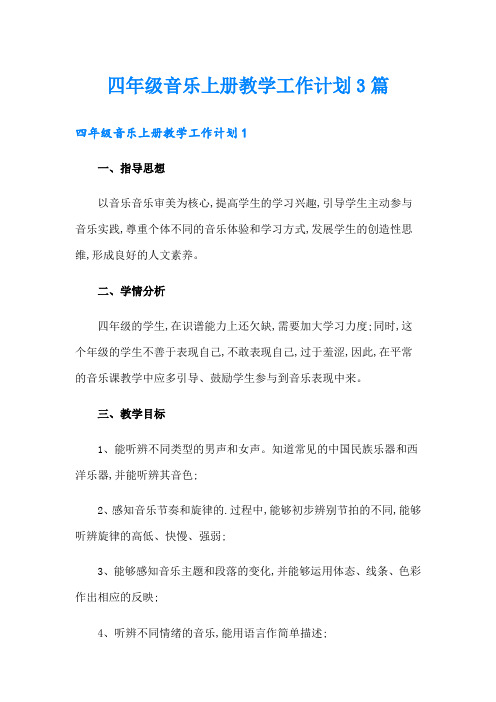 四年级音乐上册教学工作计划3篇

四年级音乐上册教学工作计划1

一、指导思想

以音乐音乐审美为核心,提高学生的学习兴趣,引导学生主动参与音乐实践,尊重个体不同的音乐体验和学习方式,发展学生的创造性思维,形成良好的人文素养。

二、学情分析

四年级的学生,在识谱能力上还欠缺,需要加大学习力度;同时,这个年级的学生不善于表现自己,不敢表现自己,过于羞涩,因此,在平常的音乐课教学中应多引导、鼓励学生参与到音乐表现中来。

三、教学目标

1、能听辨不同类型的男声和女声。知道常见的中国民族乐器和西洋乐器,并能听辨其音色;

2、感知音乐节奏和旋律的.过程中,能够初步辨别节拍的不同,能够听辨旋律的高低、快慢、强弱;

3、能够感知音乐主题和段落的变化,并能够运用体态、线条、色彩作出相应的反映;

4、听辨不同情绪的音乐,能用语言作简单描述;